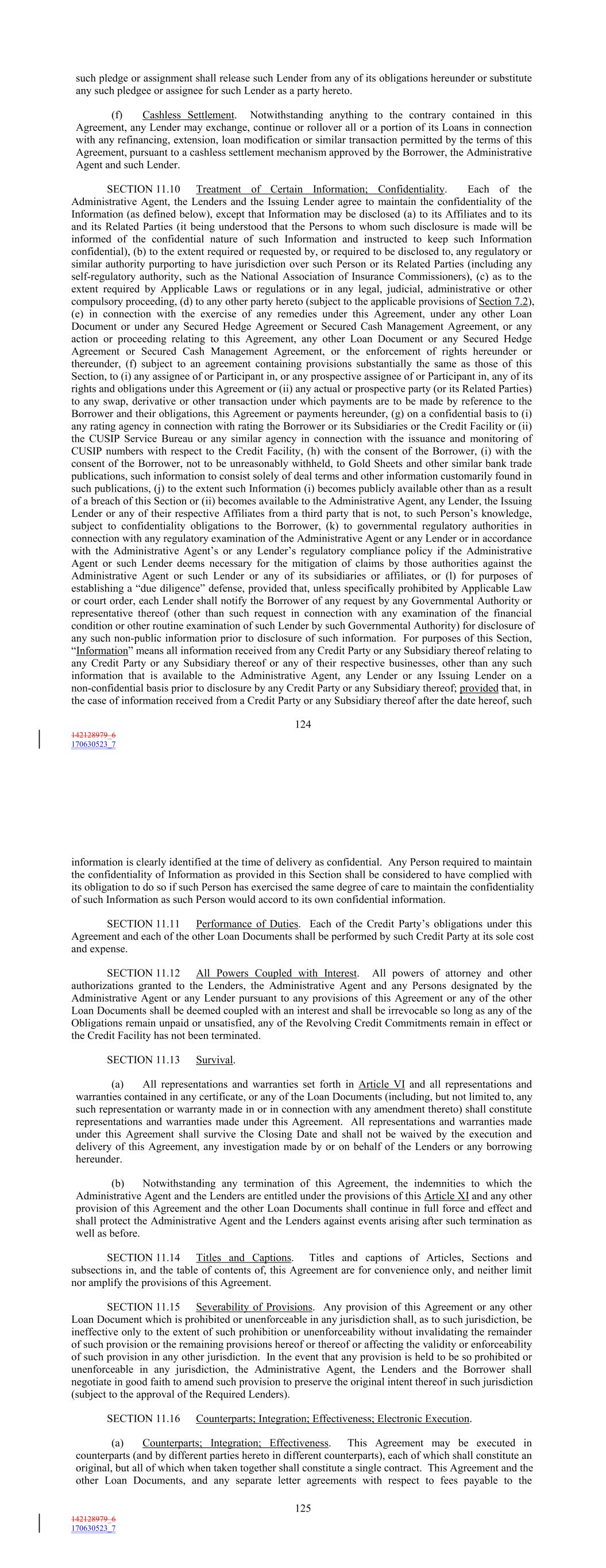 such pledge or assignment shall release such Lender from any of its obligations hereunder or substitute any such pledgee or assignee for such Lender as a party hereto.

(f) Cashless Settlement. Notwithstanding anything to the contrary contained in this Agreement, any Lender may exchange, continue or rollover all or a portion of its Loans in connection with any refinancing, extension, loan modification or similar transaction permitted by the terms of this Agreement, pursuant to a cashless settlement mechanism approved by the Borrower, the Administrative Agent and such Lender.

SECTION 11.10 Treatment of Certain Information; Confidentiality. Each of the Administrative Agent, the Lenders and the Issuing Lender agree to maintain the confidentiality of the Information (as defined below), except that Information may be disclosed (a) to its Affiliates and to its and its Related Parties (it being understood that the Persons to whom such disclosure is made will be informed of the confidential nature of such Information and instructed to keep such Information confidential), (b) to the extent required or requested by, or required to be disclosed to, any regulatory or similar authority purporting to have jurisdiction over such Person or its Related Parties (including any self-regulatory authority, such as the National Association of Insurance Commissioners), (c) as to the extent required by Applicable Laws or regulations or in any legal, judicial, administrative or other compulsory proceeding, (d) to any other party hereto (subject to the applicable provisions of Section 7.2), (e) in connection with the exercise of any remedies under this Agreement, under any other Loan Document or under any Secured Hedge Agreement or Secured Cash Management Agreement, or any action or proceeding relating to this Agreement, any other Loan Document or any Secured Hedge Agreement or Secured Cash Management Agreement, or the enforcement of rights hereunder or thereunder, (f) subject to an agreement containing provisions substantially the same as those of this Section, to (i) any assignee of or Participant in, or any prospective assignee of or Participant in, any of its rights and obligations under this Agreement or (ii) any actual or prospective party (or its Related Parties) to any swap, derivative or other transaction under which payments are to be made by reference to the Borrower and their obligations, this Agreement or payments hereunder, (g) on a confidential basis to (i) any rating agency in connection with rating the Borrower or its Subsidiaries or the Credit Facility or (ii) the CUSIP Service Bureau or any similar agency in connection with the issuance and monitoring of CUSIP numbers with respect to the Credit Facility, (h) with the consent of the Borrower, (i) with the consent of the Borrower, not to be unreasonably withheld, to Gold Sheets and other similar bank trade publications, such information to consist solely of deal terms and other information customarily found in such publications, (j) to the extent such Information (i) becomes publicly available other than as a result of a breach of this Section or (ii) becomes available to the Administrative Agent, any Lender, the Issuing Lender or any of their respective Affiliates from a third party that is not, to such Person's knowledge, subject to confidentiality obligations to the Borrower, (k) to governmental regulatory authorities in connection with any regulatory examination of the Administrative Agent or any Lender or in accordance with the Administrative Agent's or any Lender's regulatory compliance policy if the Administrative Agent or such Lender deems necessary for the mitigation of claims by those authorities against the Administrative Agent or such Lender or any of its subsidiaries or affiliates, or (l) for purposes of establishing a "due diligence" defense, provided that, unless specifically prohibited by Applicable Law or court order, each Lender shall notify the Borrower of any request by any Governmental Authority or representative thereof (other than such request in connection with any examination of the financial condition or other routine examination of such Lender by such Governmental Authority) for disclosure of any such non-public information prior to disclosure of such information. For purposes of this Section, "Information" means all information received from any Credit Party or any Subsidiary thereof relating to any Credit Party or any Subsidiary thereof or any of their respective businesses, other than any such information that is available to the Administrative Agent, any Lender or any Issuing Lender on a non-confidential basis prior to disclosure by any Credit Party or any Subsidiary thereof; provided that, in the case of information received from a Credit Party or any Subsidiary thereof after the date hereof, such

124

142128979_6
170630523_7

information is clearly identified at the time of delivery as confidential. Any Person required to maintain the confidentiality of Information as provided in this Section shall be considered to have complied with its obligation to do so if such Person has exercised the same degree of care to maintain the confidentiality of such Information as such Person would accord to its own confidential information.

SECTION 11.11 Performance of Duties. Each of the Credit Party's obligations under this Agreement and each of the other Loan Documents shall be performed by such Credit Party at its sole cost and expense.

SECTION 11.12 All Powers Coupled with Interest. All powers of attorney and other authorizations granted to the Lenders, the Administrative Agent and any Persons designated by the Administrative Agent or any Lender pursuant to any provisions of this Agreement or any of the other Loan Documents shall be deemed coupled with an interest and shall be irrevocable so long as any of the Obligations remain unpaid or unsatisfied, any of the Revolving Credit Commitments remain in effect or the Credit Facility has not been terminated.

SECTION 11.13 Survival.

(a) All representations and warranties set forth in Article VI and all representations and warranties contained in any certificate, or any of the Loan Documents (including, but not limited to, any such representation or warranty made in or in connection with any amendment thereto) shall constitute representations and warranties made under this Agreement. All representations and warranties made under this Agreement shall survive the Closing Date and shall not be waived by the execution and delivery of this Agreement, any investigation made by or on behalf of the Lenders or any borrowing hereunder.

(b) Notwithstanding any termination of this Agreement, the indemnities to which the Administrative Agent and the Lenders are entitled under the provisions of this Article XI and any other provision of this Agreement and the other Loan Documents shall continue in full force and effect and shall protect the Administrative Agent and the Lenders against events arising after such termination as well as before.

SECTION 11.14 Titles and Captions. Titles and captions of Articles, Sections and subsections in, and the table of contents of, this Agreement are for convenience only, and neither limit nor amplify the provisions of this Agreement.

SECTION 11.15 Severability of Provisions. Any provision of this Agreement or any other Loan Document which is prohibited or unenforceable in any jurisdiction shall, as to such jurisdiction, be ineffective only to the extent of such prohibition or unenforceability without invalidating the remainder of such provision or the remaining provisions hereof or thereof or affecting the validity or enforceability of such provision in any other jurisdiction. In the event that any provision is held to be so prohibited or unenforceable in any jurisdiction, the Administrative Agent, the Lenders and the Borrower shall negotiate in good faith to amend such provision to preserve the original intent thereof in such jurisdiction (subject to the approval of the Required Lenders).

SECTION 11.16 Counterparts; Integration; Effectiveness; Electronic Execution.

(a) Counterparts; Integration; Effectiveness. This Agreement may be executed in counterparts (and by different parties hereto in different counterparts), each of which shall constitute an original, but all of which when taken together shall constitute a single contract. This Agreement and the other Loan Documents, and any separate letter agreements with respect to fees payable to the

125

142128979_6
170630523_7